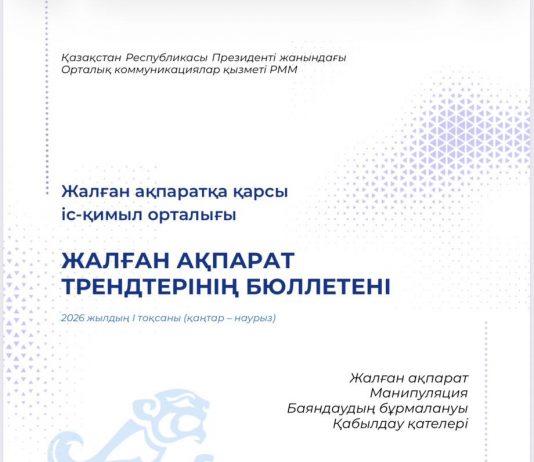 Қазақстан Республикасы Президенті жанындағы Орталық коммуникациялар қызметі РММ

Жалған ақпаратқа қарсы іс-қимыл орталығы

ЖАЛҒАН АҚПАРАТ ТРЕНДТЕРІНІҢ БЮЛЛЕТЕНІ

2026 жылдың I тоқсаны (қаңтар – наурыз)

Жалған ақпарат
Манипуляция
Баяндаудың бұрмалануы
Қабылдау қателері